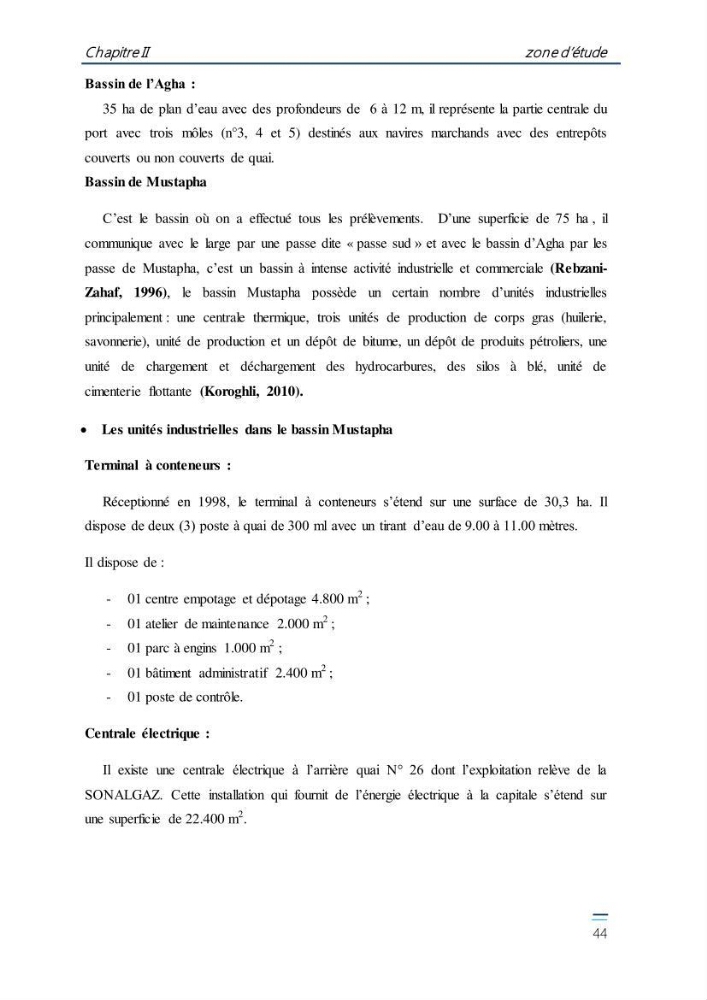 Chapitre II zone d'étude

Bassin de l'Agha :

35 ha de plan d'eau avec des profondeurs de 6 à 12 m, il représente la partie centrale du port avec trois môles (n°3, 4 et 5) destinés aux navires marchands avec des entrepôts couverts ou non couverts de quai.

Bassin de Mustapha

C'est le bassin où on a effectué tous les prélèvements. D'une superficie de 75 ha , il communique avec le large par une passe dite « passe sud » et avec le bassin d'Agha par les passe de Mustapha, c'est un bassin à intense activité industrielle et commerciale (Rebzani-Zahaf, 1996), le bassin Mustapha possède un certain nombre d'unités industrielles principalement : une centrale thermique, trois unités de production de corps gras (huilerie, savonnerie), unité de production et un dépôt de bitume, un dépôt de produits pétroliers, une unité de chargement et déchargement des hydrocarbures, des silos à blé, unité de cimenterie flottante (Koroghli, 2010).

• Les unités industrielles dans le bassin Mustapha

Terminal à conteneurs :

Réceptionné en 1998, le terminal à conteneurs s'étend sur une surface de 30,3 ha. Il dispose de deux (3) poste à quai de 300 ml avec un tirant d'eau de 9.00 à 11.00 mètres.

Il dispose de :

- 01 centre empotage et dépotage 4.800 $m^2$ ;
- 01 atelier de maintenance 2.000 $m^2$ ;
- 01 parc à engins 1.000 $m^2$ ;
- 01 bâtiment administratif 2.400 $m^2$ ;
- 01 poste de contrôle.

Centrale électrique :

Il existe une centrale électrique à l'arrière quai N° 26 dont l'exploitation relève de la SONALGAZ. Cette installation qui fournit de l'énergie électrique à la capitale s'étend sur une superficie de 22.400 $m^2$.

44